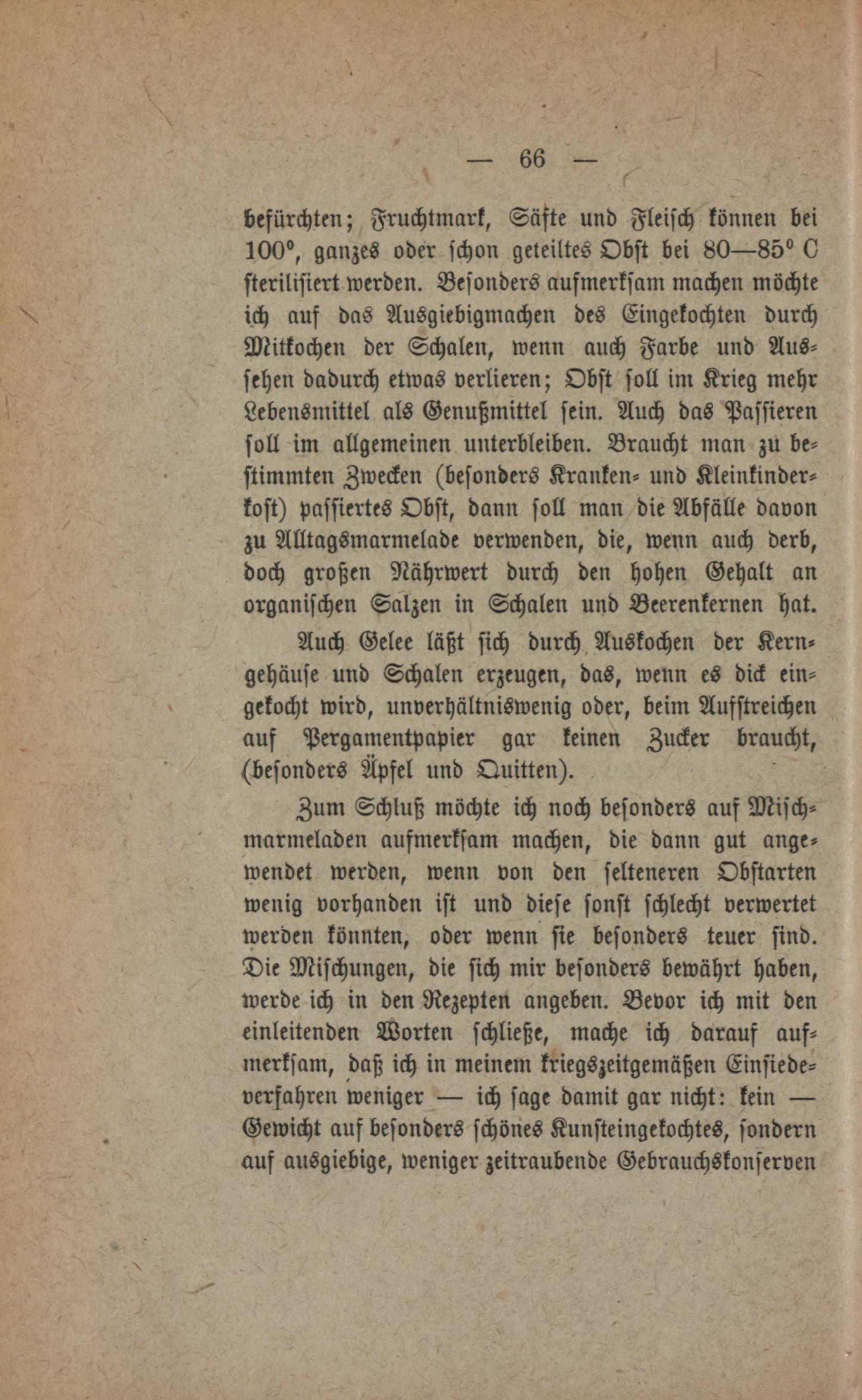 — 66 —

befürchten; Fruchtmark, Säfte und Fleisch können bei 100°, ganzes oder schon geteiltes Obst bei 80—85° C sterilisiert werden. Besonders aufmerksam machen möchte ich auf das Ausgiebigmachen des Eingekochten durch Mitkochen der Schalen, wenn auch Farbe und Aussehen dadurch etwas verlieren; Obst soll im Krieg mehr Lebensmittel als Genußmittel sein. Auch das Passieren soll im allgemeinen unterbleiben. Braucht man zu bestimmten Zwecken (besonders Kranken- und Kleinkinderkost) passiertes Obst, dann soll man die Abfälle davon zu Alltagsmarmelade verwenden, die, wenn auch derb, doch großen Nährwert durch den hohen Gehalt an organischen Salzen in Schalen und Beerenkernen hat.

Auch Gelee läßt sich durch Auskochen der Kerngehäuse und Schalen erzeugen, das, wenn es dick eingekocht wird, unverhältniswenig oder, beim Aufstreichen auf Pergamentpapier gar keinen Zucker braucht, (besonders Äpfel und Quitten).

Zum Schluß möchte ich noch besonders auf Mischmarmeladen aufmerksam machen, die dann gut angewendet werden, wenn von den selteneren Obstarten wenig vorhanden ist und diese sonst schlecht verwertet werden könnten, oder wenn sie besonders teuer sind. Die Mischungen, die sich mir besonders bewährt haben, werde ich in den Rezepten angeben. Bevor ich mit den einleitenden Worten schließe, mache ich darauf aufmerksam, daß ich in meinem kriegszeitgemäßen Einsiedeverfahren weniger — ich sage damit gar nicht: kein — Gewicht auf besonders schönes Kunsteingekochtes, sondern auf ausgiebige, weniger zeitraubende Gebrauchskonserven